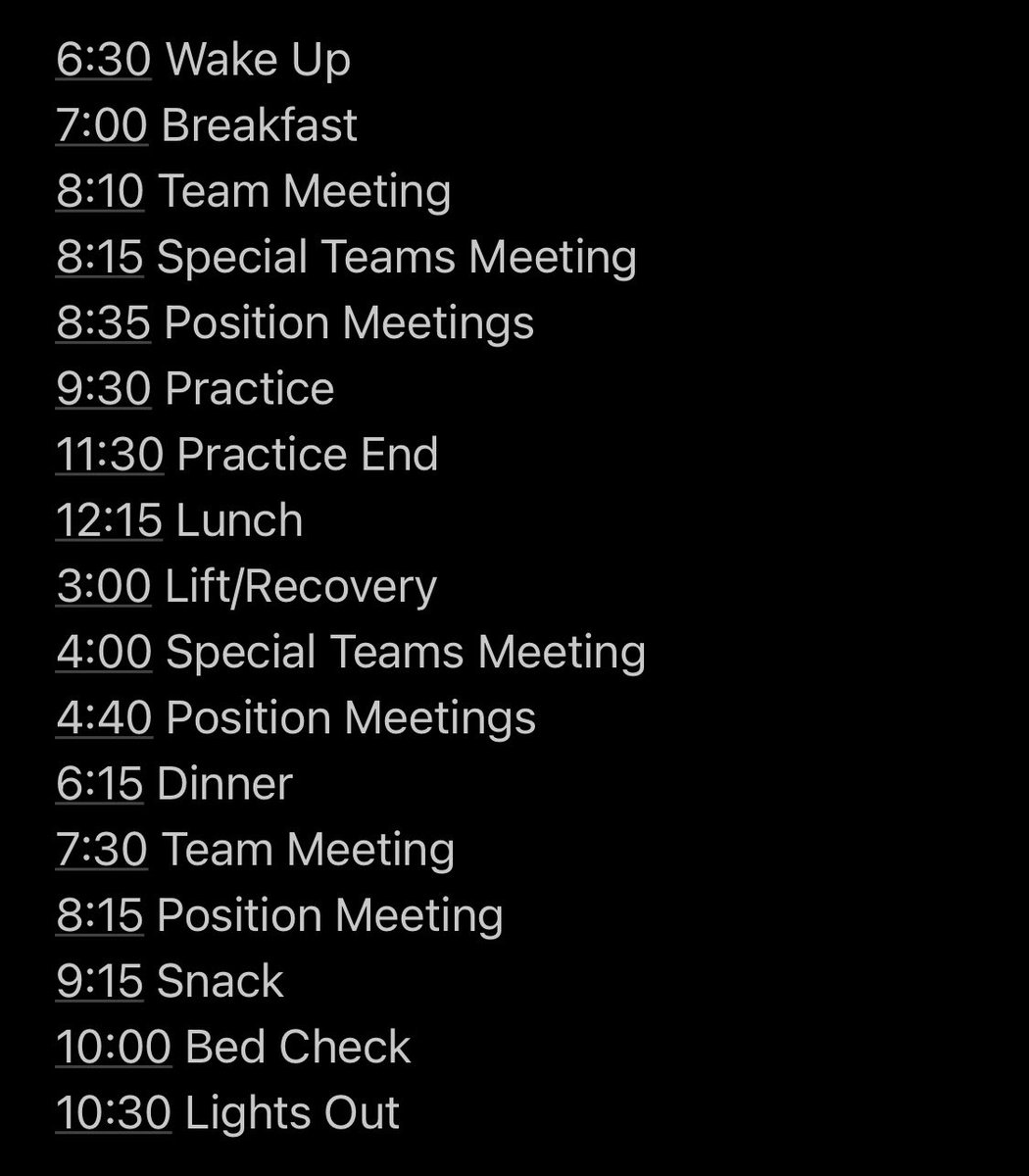 6:30 Wake Up
7:00 Breakfast
8:10 Team Meeting
8:15 Special Teams Meeting
8:35 Position Meetings
9:30 Practice
11:30 Practice End
12:15 Lunch
3:00 Lift/Recovery
4:00 Special Teams Meeting
4:40 Position Meetings
6:15 Dinner
7:30 Team Meeting
8:15 Position Meeting
9:15 Snack
10:00 Bed Check
10:30 Lights Out